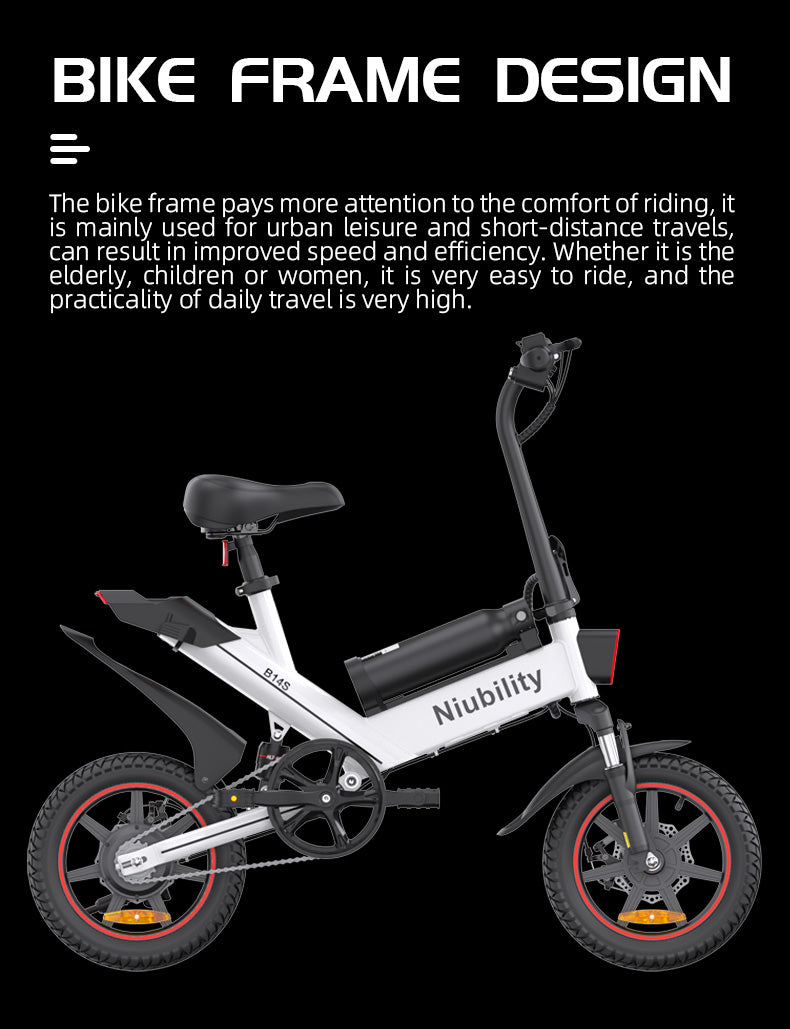 BIKE FRAME DESIGN

The bike frame pays more attention to the comfort of riding, it is mainly used for urban leisure and short-distance travels, can result in improved speed and efficiency. Whether it is the elderly, children or women, it is very easy to ride, and the practicality of daily travel is very high.

B14S

Niubility